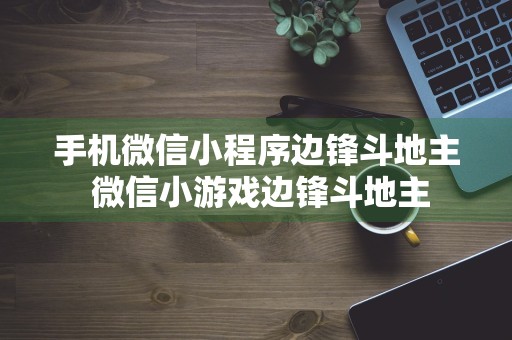 手机微信小程序边锋斗地主
微信小游戏边锋斗地主